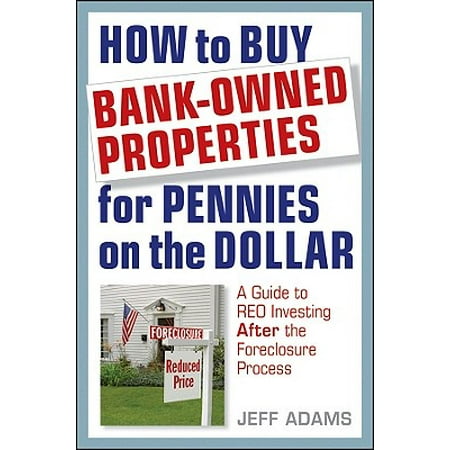 HOW to BUY
BANK-OWNED PROPERTIES
for PENNIES on the DOLLAR

FORECLOSURE

Reduced Price

A Guide to REO Investing After the Foreclosure Process

JEFF ADAMS